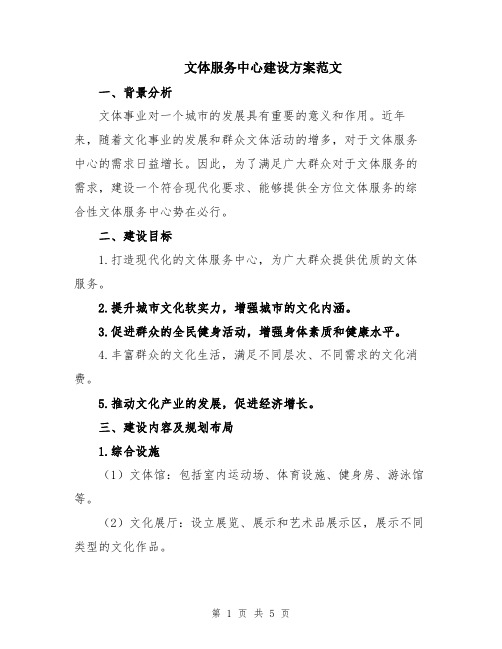 文体服务中心建设方案范文

一、背景分析

文体事业对一个城市的发展具有重要的意义和作用。近年来，随着文化事业的发展和群众文体活动的增多，对于文体服务中心的需求日益增长。因此，为了满足广大群众对于文体服务的需求，建设一个符合现代化要求、能够提供全方位文体服务的综合性文体服务中心势在必行。

二、建设目标

1.打造现代化的文体服务中心，为广大群众提供优质的文体服务。

2.提升城市文化软实力，增强城市的文化内涵。

3.促进群众的全民健身活动，增强身体素质和健康水平。

4.丰富群众的文化生活，满足不同层次、不同需求的文化消费。

5.推动文化产业的发展，促进经济增长。

三、建设内容及规划布局

1.综合设施

（1）文体馆：包括室内运动场、体育设施、健身房、游泳馆等。

（2）文化展厅：设立展览、展示和艺术品展示区，展示不同类型的文化作品。

第 1 页 共 5 页